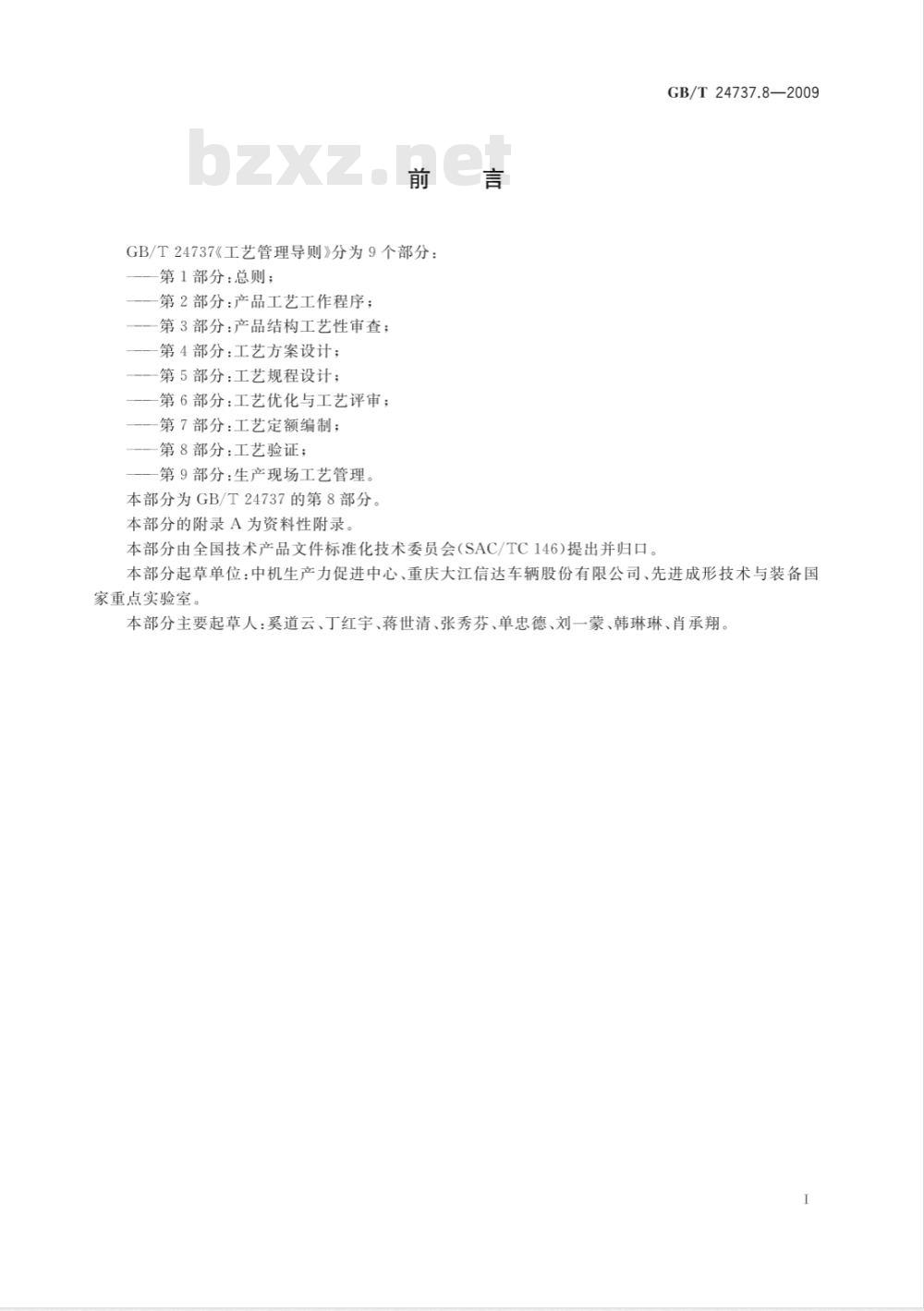 GB/T 24737.8—2009

bzxz.net

前　言

GB/T 24737《工艺管理导则》分为 9 个部分：
——第 1 部分：总则；
——第 2 部分：产品工艺工作程序；
——第 3 部分：产品结构工艺性审查；
——第 4 部分：工艺方案设计；
——第 5 部分：工艺规程设计；
——第 6 部分：工艺优化与工艺评审；
——第 7 部分：工艺定额编制；
——第 8 部分：工艺验证；
——第 9 部分：生产现场工艺管理。
本部分为 GB/T 24737 的第 8 部分。
本部分的附录 A 为资料性附录。
本部分由全国技术产品文件标准化技术委员会(SAC/TC 146)提出并归口。
本部分起草单位：中机生产力促进中心、重庆大江信达车辆股份有限公司、先进成形技术与装备国家重点实验室。
本部分主要起草人：奚道云、丁红宇、蒋世清、张秀芬、单忠德、刘一蒙、韩琳琳、肖承翔。

I